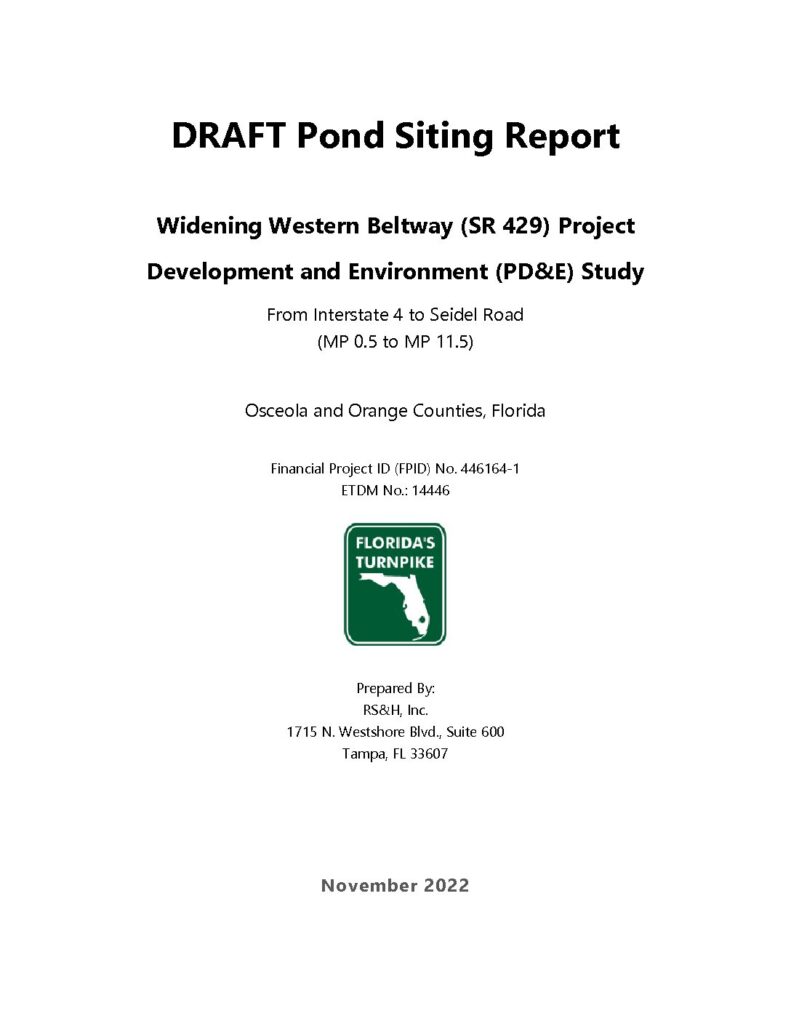 DRAFT Pond Siting Report

Widening Western Beltway (SR 429) Project
Development and Environment (PD&E) Study

From Interstate 4 to Seidel Road
(MP 0.5 to MP 11.5)

Osceola and Orange Counties, Florida

Financial Project ID (FPID) No. 446164-1
ETDM No.: 14446

FLORIDA'S TURNPIKE

Prepared By:
RS&H, Inc.
1715 N. Westshore Blvd., Suite 600
Tampa, FL 33607

November 2022